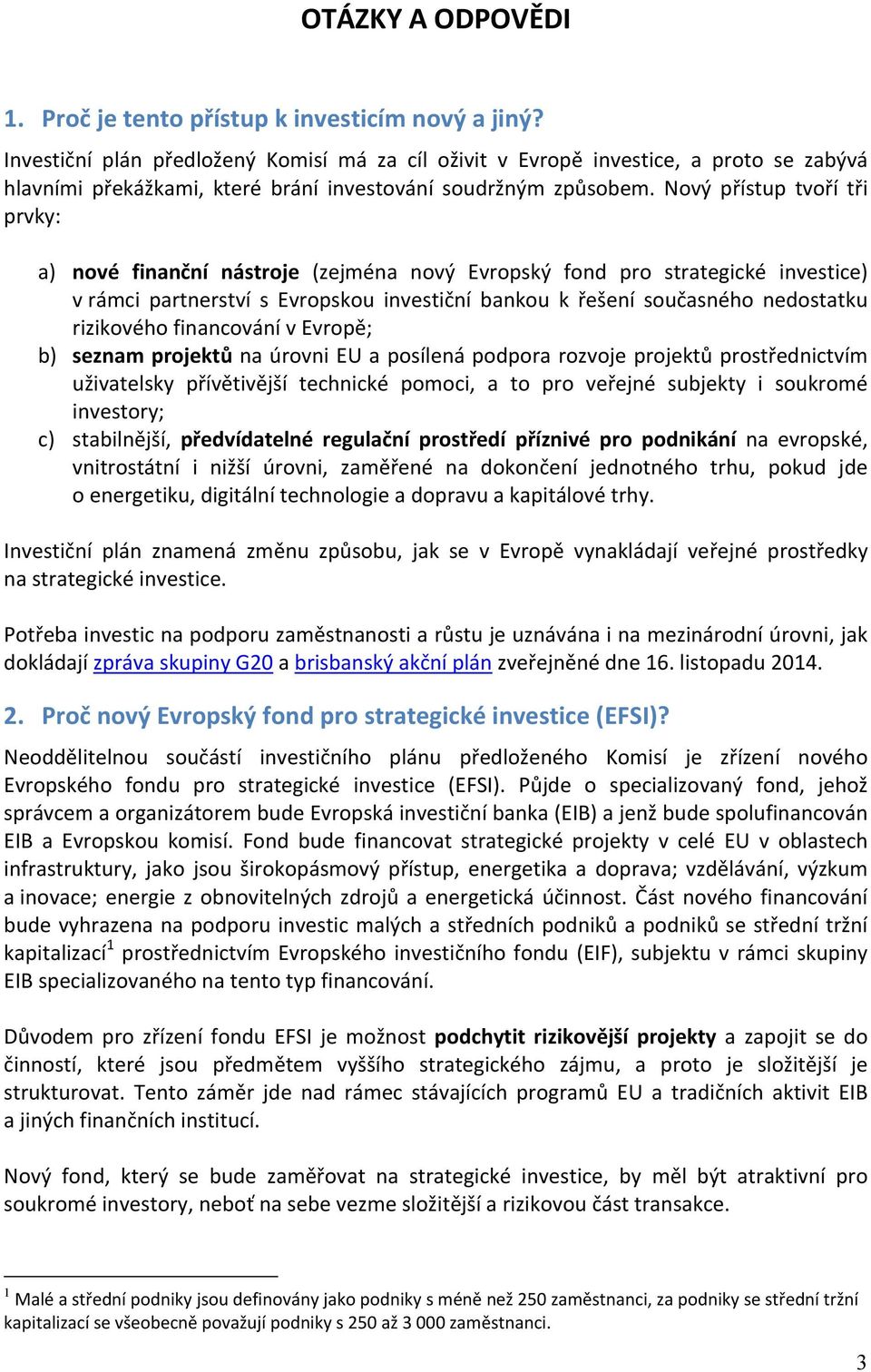 OTÁZKY A ODPOVĚDI

1. Proč je tento přístup k investicím nový a jiný?

Investiční plán předložený Komisí má za cíl oživit v Evropě investice, a proto se zabývá hlavními překážkami, které brání investování soudržným způsobem. Nový přístup tvoří tři prvky:

a) nové finanční nástroje (zejména nový Evropský fond pro strategické investice) v rámci partnerství s Evropskou investiční bankou k řešení současného nedostatku rizikového financování v Evropě;
b) seznam projektů na úrovni EU a posílená podpora rozvoje projektů prostřednictvím uživatelsky přívětivější technické pomoci, a to pro veřejné subjekty i soukromé investory;
c) stabilnější, předvídatelné regulační prostředí příznivé pro podnikání na evropské, vnitrostátní i nižší úrovni, zaměřené na dokončení jednotného trhu, pokud jde o energetiku, digitální technologie a dopravu a kapitálové trhy.

Investiční plán znamená změnu způsobu, jak se v Evropě vynakládají veřejné prostředky na strategické investice.

Potřeba investic na podporu zaměstnanosti a růstu je uznávána i na mezinárodní úrovni, jak dokládají zpráva skupiny G20 a brisbanský akční plán zveřejněné dne 16. listopadu 2014.

2. Proč nový Evropský fond pro strategické investice (EFSI)?

Neoddělitelnou součástí investičního plánu předloženého Komisí je zřízení nového Evropského fondu pro strategické investice (EFSI). Půjde o specializovaný fond, jehož správcem a organizátorem bude Evropská investiční banka (EIB) a jenž bude spolufinancován EIB a Evropskou komisí. Fond bude financovat strategické projekty v celé EU v oblastech infrastruktury, jako jsou širokopásmový přístup, energetika a doprava; vzdělávání, výzkum a inovace; energie z obnovitelných zdrojů a energetická účinnost. Část nového financování bude vyhrazena na podporu investic malých a středních podniků a podniků se střední tržní kapitalizací$^1$ prostřednictvím Evropského investičního fondu (EIF), subjektu v rámci skupiny EIB specializovaného na tento typ financování.

Důvodem pro zřízení fondu EFSI je možnost podchytit rizikovější projekty a zapojit se do činností, které jsou předmětem vyššího strategického zájmu, a proto je složitější je strukturovat. Tento záměr jde nad rámec stávajících programů EU a tradičních aktivit EIB a jiných finančních institucí.

Nový fond, který se bude zaměřovat na strategické investice, by měl být atraktivní pro soukromé investory, neboť na sebe vezme složitější a rizikovou část transakce.

$^1$ Malé a střední podniky jsou definovány jako podniky s méně než 250 zaměstnanci, za podniky se střední tržní kapitalizací se všeobecně považují podniky s 250 až 3 000 zaměstnanci.

3